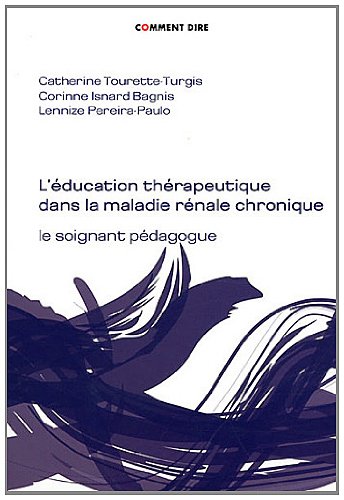 COMMENT DIRE

Catherine Tourette-Turgis
Corinne Isnard Bagnis
Lennize Pereira-Paulo

L'éducation thérapeutique dans la maladie rénale chronique

le soignant pédagogue